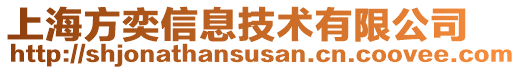 上海方奕信息技术有限公司
http://shjonathansusan.cn.coovee.com